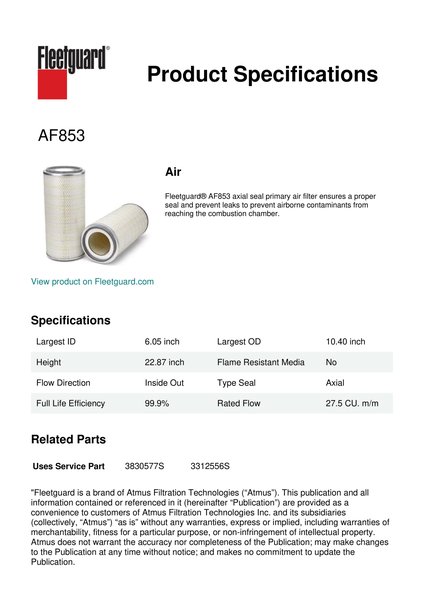 Fleetguard®

Product Specifications

AF853

Air

Fleetguard® AF853 axial seal primary air filter ensures a proper seal and prevent leaks to prevent airborne contaminants from reaching the combustion chamber.

View product on Fleetguard.com

Specifications

| Largest ID | 6.05 inch | Largest OD | 10.40 inch |
|---|---|---|---|
| Height | 22.87 inch | Flame Resistant Media | No |
| Flow Direction | Inside Out | Type Seal | Axial |
| Full Life Efficiency | 99.9% | Rated Flow | 27.5 CU. m/m |

Related Parts

Uses Service Part 3830577S 3312556S

"Fleetguard is a brand of Atmus Filtration Technologies ("Atmus"). This publication and all information contained or referenced in it (hereinafter "Publication") are provided as a convenience to customers of Atmus Filtration Technologies Inc. and its subsidiaries (collectively, "Atmus") "as is" without any warranties, express or implied, including warranties of merchantability, fitness for a particular purpose, or non-infringement of intellectual property. Atmus does not warrant the accuracy nor completeness of the Publication; may make changes to the Publication at any time without notice; and makes no commitment to update the Publication.